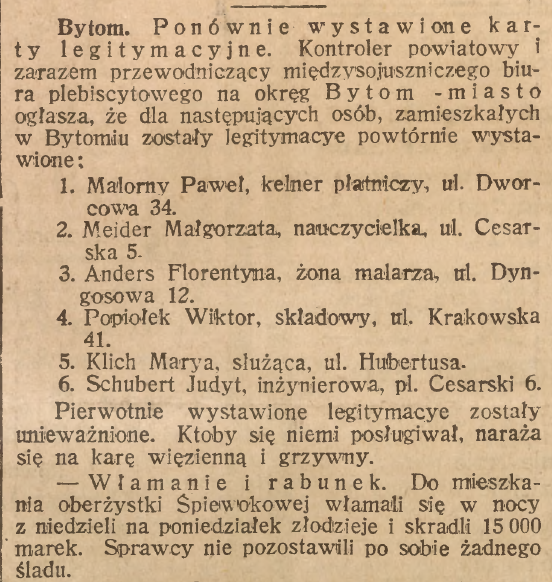 Bytom. Ponównie wystawione karty legitymacyjne. Kontroler powiatowy i zarazem przewodniczący międzysojuszniczego biura plebiscytowego na okręg Bytom -miasto ogłasza, że dla następujących osób, zamieszkałych w Bytomiu zostały legitymacye powtórnie wystawione:

1. Malorny Paweł, kelner płatniczy, ul. Dworcowa 34.
2. Meider Małgorzata, nauczycielka, ul. Cesarska 5.
3. Anders Florentyna, żona malarza, ul. Dyngosowa 12.
4. Popiołek Wiktor, składowy, ul. Krakowska 41.
5. Klich Marya, służąca, ul. Hubertusa.
6. Schubert Judyt, inżynierowa, pl. Cesarski 6.

Pierwotnie wystawione legitymacye zostały unieważnione. Ktoby się niemi posługiwał, naraża się na karę więzienną i grzywny.

— Włamanie i rabunek. Do mieszkania oberżystki Śpiewokowej włamali się w nocy z niedzieli na poniedziałek złodzieje i skradli 15 000 marek. Sprawcy nie pozostawili po sobie żadnego śladu.